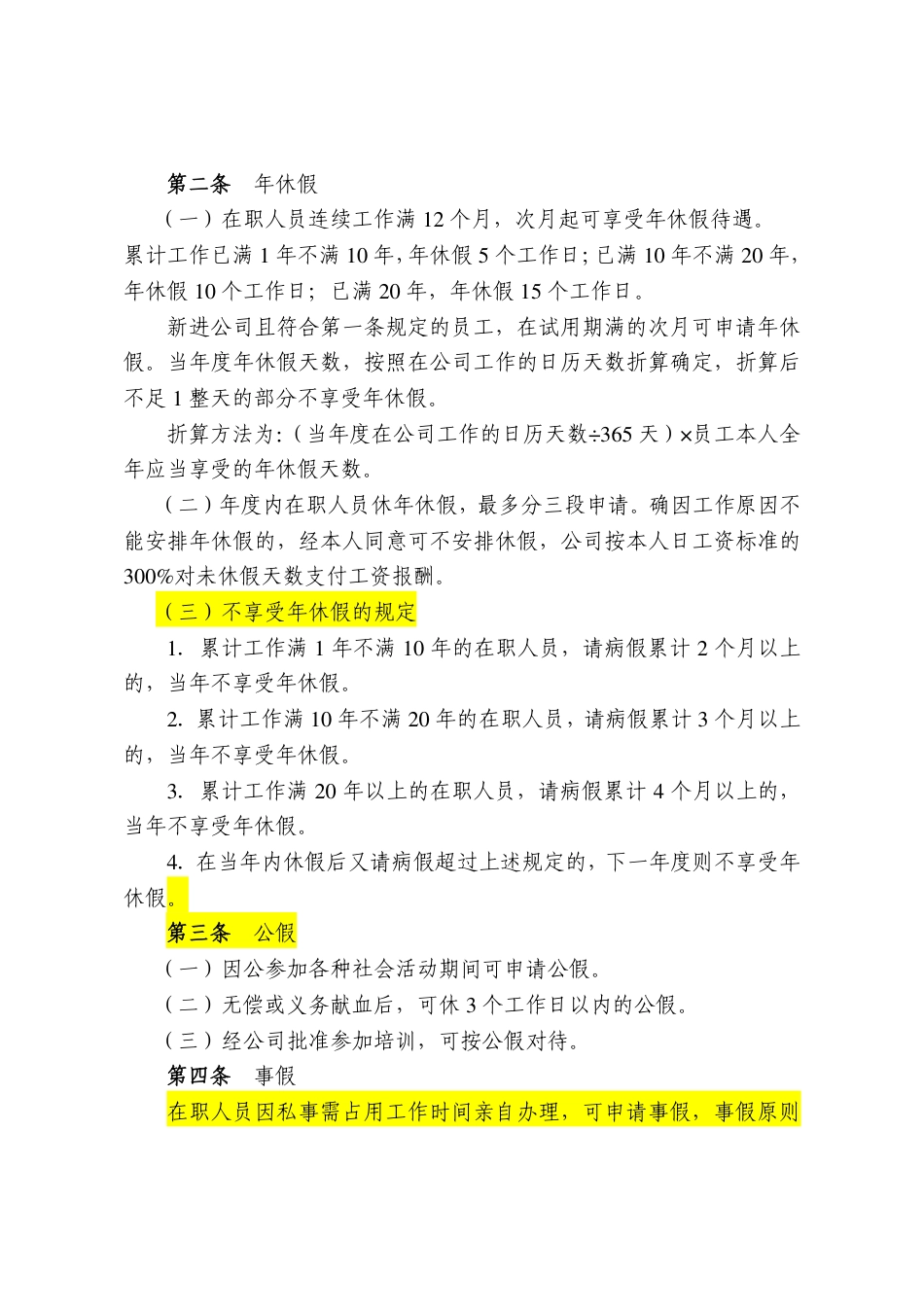 第二条　年休假

（一）在职人员连续工作满 12 个月，次月起可享受年休假待遇。累计工作已满 1 年不满 10 年，年休假 5 个工作日；已满 10 年不满 20 年，年休假 10 个工作日；已满 20 年，年休假 15 个工作日。

新进公司且符合第一条规定的员工，在试用期满的次月可申请年休假。当年度年休假天数，按照在公司工作的日历天数折算确定，折算后不足 1 整天的部分不享受年休假。

折算方法为：（当年度在公司工作的日历天数÷365 天）×员工本人全年应当享受的年休假天数。

（二）年度内在职人员休年休假，最多分三段申请。确因工作原因不能安排年休假的，经本人同意可不安排休假，公司按本人日工资标准的 300%对未休假天数支付工资报酬。

（三）不享受年休假的规定

1. 累计工作满 1 年不满 10 年的在职人员，请病假累计 2 个月以上的，当年不享受年休假。

2. 累计工作满 10 年不满 20 年的在职人员，请病假累计 3 个月以上的，当年不享受年休假。

3. 累计工作满 20 年以上的在职人员，请病假累计 4 个月以上的，当年不享受年休假。

4. 在当年内休假后又请病假超过上述规定的，下一年度则不享受年休假。

第三条　公假

（一）因公参加各种社会活动期间可申请公假。

（二）无偿或义务献血后，可休 3 个工作日以内的公假。

（三）经公司批准参加培训，可按公假对待。

第四条　事假

在职人员因私事需占用工作时间亲自办理，可申请事假，事假原则